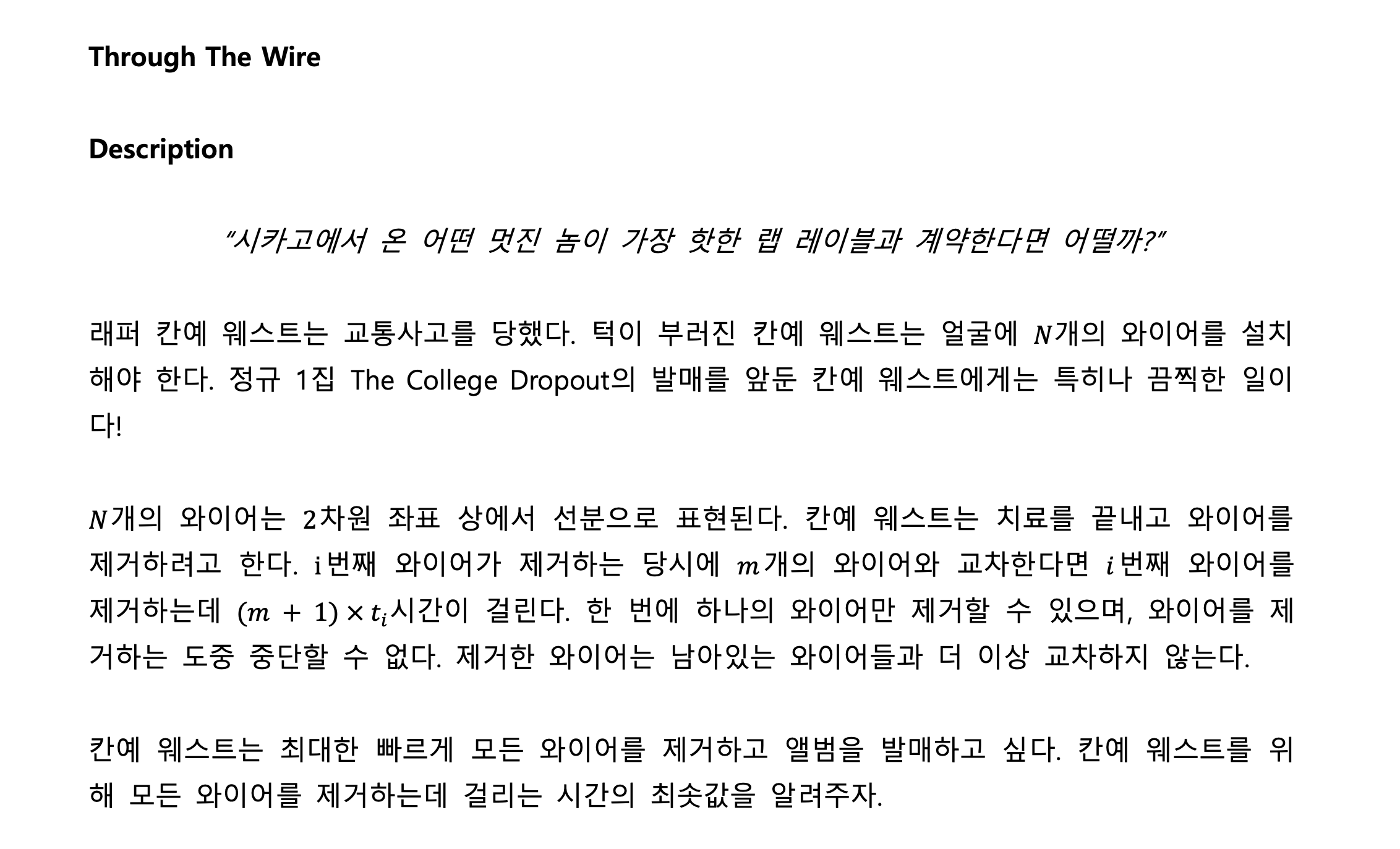 Through The Wire

Description

"시카고에서 온 어떤 멋진 놈이 가장 핫한 랩 레이블과 계약한다면 어떨까?"

래퍼 칸예 웨스트는 교통사고를 당했다. 턱이 부러진 칸예 웨스트는 얼굴에 $N$개의 와이어를 설치해야 한다. 정규 1집 The College Dropout의 발매를 앞둔 칸예 웨스트에게는 특히나 끔찍한 일이다!

$N$개의 와이어는 2차원 좌표 상에서 선분으로 표현된다. 칸예 웨스트는 치료를 끝내고 와이어를 제거하려고 한다. i번째 와이어가 제거하는 당시에 $m$개의 와이어와 교차한다면 $i$번째 와이어를 제거하는데 $(m + 1) \times t_i$시간이 걸린다. 한 번에 하나의 와이어만 제거할 수 있으며, 와이어를 제거하는 도중 중단할 수 없다. 제거한 와이어는 남아있는 와이어들과 더 이상 교차하지 않는다.

칸예 웨스트는 최대한 빠르게 모든 와이어를 제거하고 앨범을 발매하고 싶다. 칸예 웨스트를 위해 모든 와이어를 제거하는데 걸리는 시간의 최솟값을 알려주자.